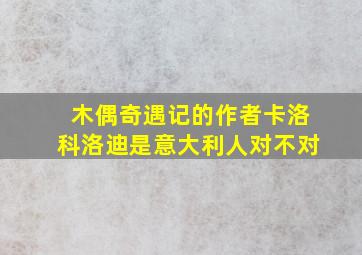 木偶奇遇记的作者卡洛科洛迪是意大利人对不对